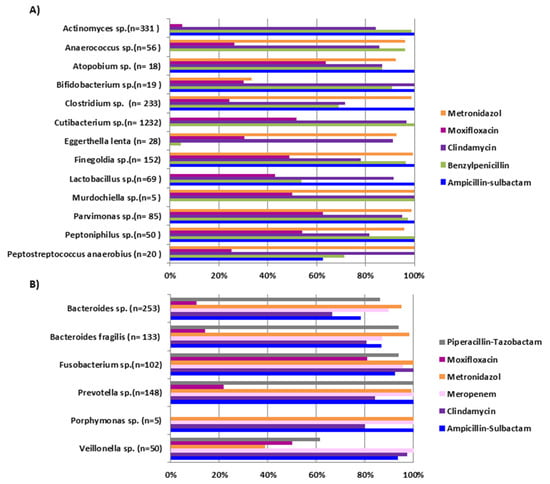 A)

Actinomyces sp.(n=331 )
Anaerococcus sp.(n=56 )
Atopobium sp. (n= 18)
Bifidobacterium sp.(n=19 )
Clostridium sp. (n= 233)
Cutibacterium sp.(n= 1232)
Eggerthella lenta (n= 28)
Finegoldia sp.(n= 152)
Lactobacillus sp.(n=69 )
Murdochiella sp.(n=5 )
Parvimonas sp.(n= 85)
Peptoniphilus sp.(n=50 )
Peptostreptococcus anaerobius (n=20 )

0% 20% 40% 60% 80% 100%

Metronidazol
Moxifloxacin
Clindamycin
Benzylpenicillin
Ampicillin-sulbactam

B)

Bacteroides sp. (n=253)
Bacteroides fragilis (n= 133)
Fusobacterium sp.(n=102)
Prevotella sp.(n=148)
Porphymonas sp. (n=5)
Veillonella sp. (n=50)

0% 20% 40% 60% 80% 100%

Piperacillin-Tazobactam
Moxifloxacin
Metronidazol
Meropenem
Clindamycin
Ampicillin-Sulbactam